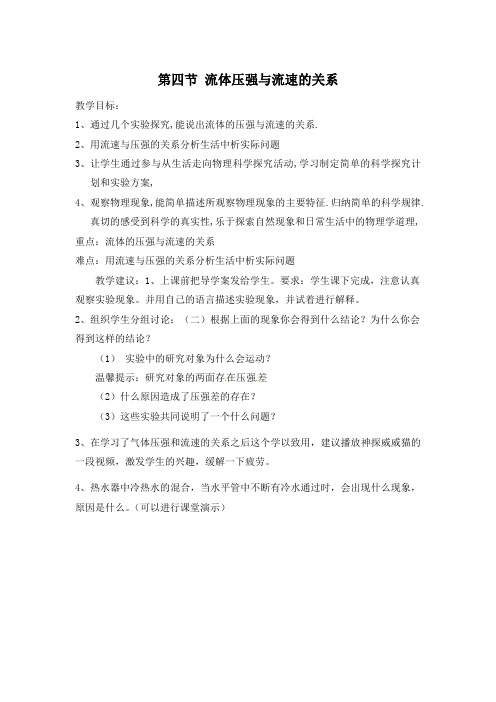 第四节 流体压强与流速的关系

教学目标：

1、通过几个实验探究，能说出流体的压强与流速的关系.

2、用流速与压强的关系分析生活中析实际问题

3、让学生通过参与从生活走向物理科学探究活动，学习制定简单的科学探究计划和实验方案，

4、观察物理现象，能简单描述所观察物理现象的主要特征.归纳简单的科学规律.真切的感受到科学的真实性，乐于探索自然现象和日常生活中的物理学道理，

重点：流体的压强与流速的关系

难点：用流速与压强的关系分析生活中析实际问题

教学建议：1、上课前把导学案发给学生。要求：学生课下完成，注意认真观察实验现象。并用自己的语言描述实验现象，并试着进行解释。

2、组织学生分组讨论：（二）根据上面的现象你会得到什么结论？为什么你会得到这样的结论？

（1） 实验中的研究对象为什么会运动？

温馨提示：研究对象的两面存在压强差

（2）什么原因造成了压强差的存在？

（3）这些实验共同说明了一个什么问题？

3、在学习了气体压强和流速的关系之后这个学以致用，建议播放神探威威猫的一段视频，激发学生的兴趣，缓解一下疲劳。

4、热水器中冷热水的混合，当水平管中不断有冷水通过时，会出现什么现象，原因是什么。（可以进行课堂演示）